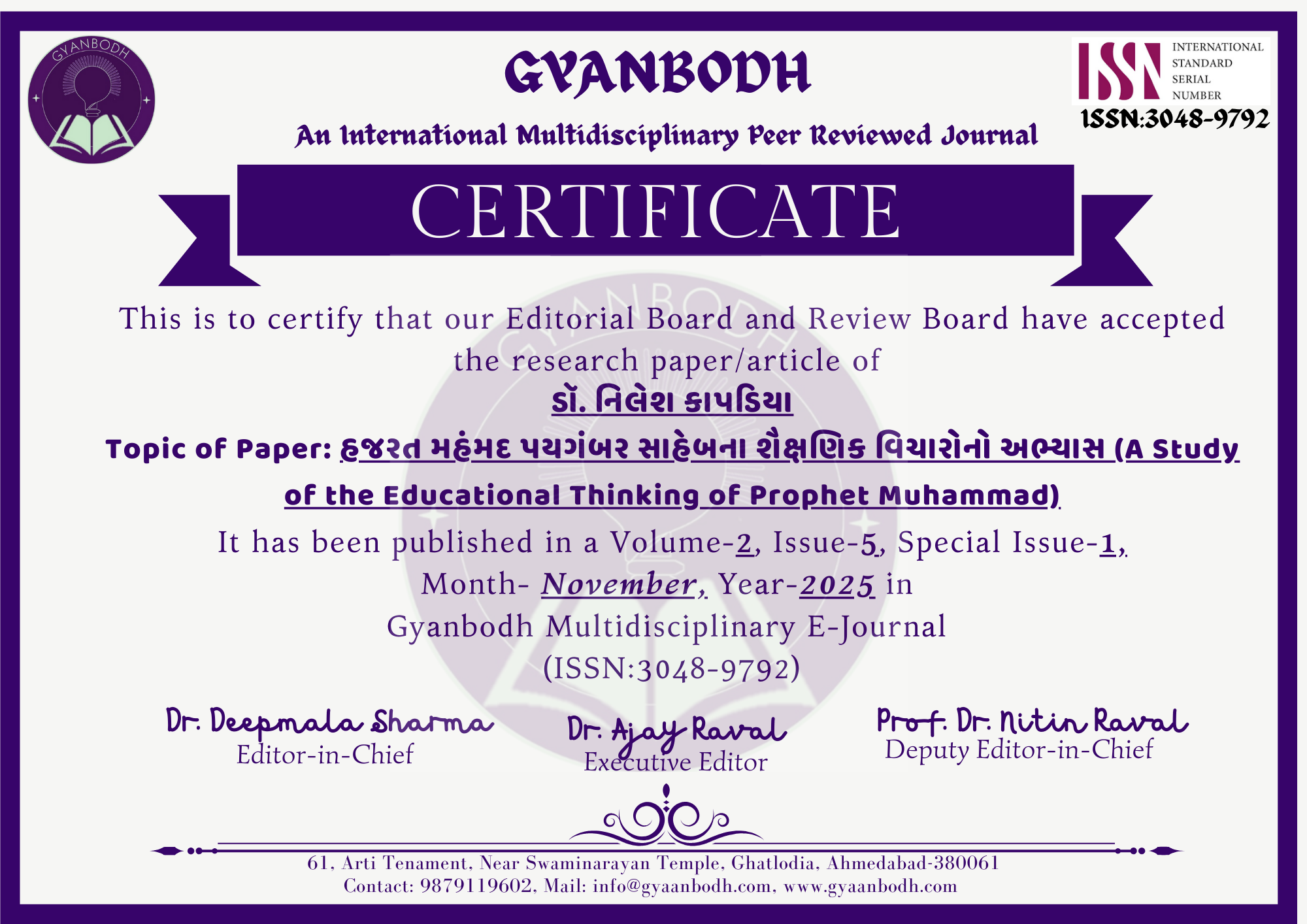 GYANBODH

GYANBODH

An International Multidisciplinary Peer Reviewed Journal

ISSN INTERNATIONAL STANDARD SERIAL NUMBER
ISSN:3048-9792

CERTIFICATE

This is to certify that our Editorial Board and Review Board have accepted the research paper/article of

ડૉ. નિલેશ કાપડિયા

Topic of Paper: હજરત મહંમદ પયગંબર સાહેબના શૈક્ષણિક વિચારોનો અભ્યાસ (A Study of the Educational Thinking of Prophet Muhammad)

It has been published in a Volume-2, Issue-5, Special Issue-1, Month- November, Year-2025 in Gyanbodh Multidisciplinary E-Journal (ISSN:3048-9792)

Dr. Deepmala Sharma
Editor-in-Chief

Dr. Ajay Raval
Executive Editor

Prof. Dr. Nitin Raval
Deputy Editor-in-Chief

61, Arti Tenament, Near Swaminarayan Temple, Ghatlodia, Ahmedabad-380061
Contact: 9879119602, Mail: info@gyaanbodh.com, www.gyaanbodh.com

GYANBODH